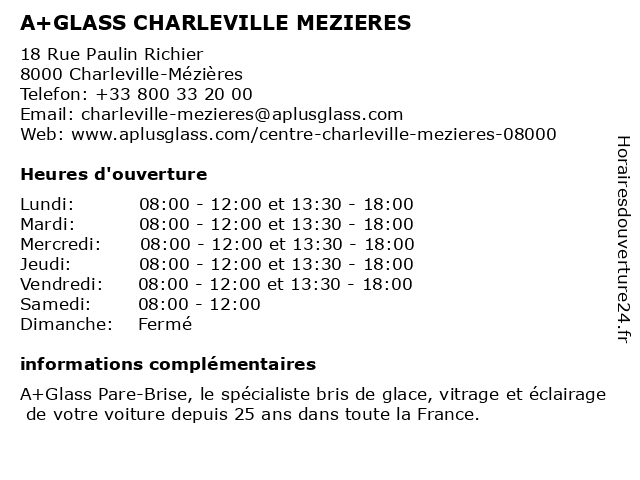 A+GLASS CHARLEVILLE MEZIERES

18 Rue Paulin Richier
8000 Charleville-Mézières
Telefon: +33 800 33 20 00
Email: charleville-mezieres@aplusglass.com
Web: www.aplusglass.com/centre-charleville-mezieres-08000

Heures d'ouverture

| | |
|---|---|
| Lundi: | 08:00 - 12:00 et 13:30 - 18:00 |
| Mardi: | 08:00 - 12:00 et 13:30 - 18:00 |
| Mercredi: | 08:00 - 12:00 et 13:30 - 18:00 |
| Jeudi: | 08:00 - 12:00 et 13:30 - 18:00 |
| Vendredi: | 08:00 - 12:00 et 13:30 - 18:00 |
| Samedi: | 08:00 - 12:00 |
| Dimanche: | Fermé |

informations complémentaires

A+Glass Pare-Brise, le spécialiste bris de glace, vitrage et éclairage de votre voiture depuis 25 ans dans toute la France.

Horairesdouverture24.fr